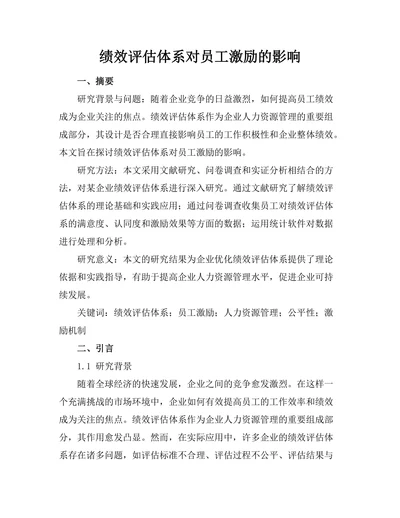 绩效评估体系对员工激励的影响

一、摘要

研究背景与问题：随着企业竞争的日益激烈，如何提高员工绩效成为企业关注的焦点。绩效评估体系作为企业人力资源管理的重要组成部分，其设计是否合理直接影响员工的工作积极性和企业整体绩效。本文旨在探讨绩效评估体系对员工激励的影响。

研究方法：本文采用文献研究、问卷调查和实证分析相结合的方法，对某企业绩效评估体系进行深入研究。通过文献研究了解绩效评估体系的理论基础和实践应用；通过问卷调查收集员工对绩效评估体系的满意度、认同度和激励效果等方面的数据；运用统计软件对数据进行处理和分析。

研究意义：本文的研究结果为企业优化绩效评估体系提供了理论依据和实践指导，有助于提高企业人力资源管理水平，促进企业可持续发展。

关键词：绩效评估体系；员工激励；人力资源管理；公平性；激励机制

二、引言

1.1 研究背景

随着全球经济的快速发展，企业之间的竞争愈发激烈。在这样一个充满挑战的市场环境中，企业如何有效提高员工的工作效率和绩效成为关注的焦点。绩效评估体系作为企业人力资源管理的重要组成部分，其作用愈发凸显。然而，在实际应用中，许多企业的绩效评估体系存在诸多问题，如评估标准不合理、评估过程不公平、评估结果与